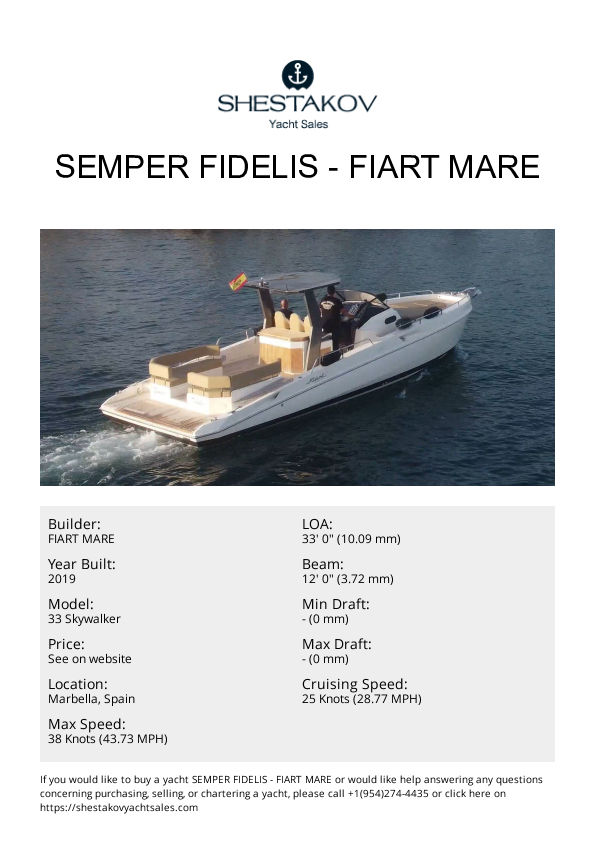 SHESTAKOV
Yacht Sales

SEMPER FIDELIS - FIART MARE

Builder:
FIART MARE

Year Built:
2019

Model:
33 Skywalker

Price:
See on website

Location:
Marbella, Spain

Max Speed:
38 Knots (43.73 MPH)

LOA:
33' 0" (10.09 mm)

Beam:
12' 0" (3.72 mm)

Min Draft:
- (0 mm)

Max Draft:
- (0 mm)

Cruising Speed:
25 Knots (28.77 MPH)

If you would like to buy a yacht SEMPER FIDELIS - FIART MARE or would like help answering any questions concerning purchasing, selling, or chartering a yacht, please call +1(954)274-4435 or click here on https://shestakovyachtsales.com